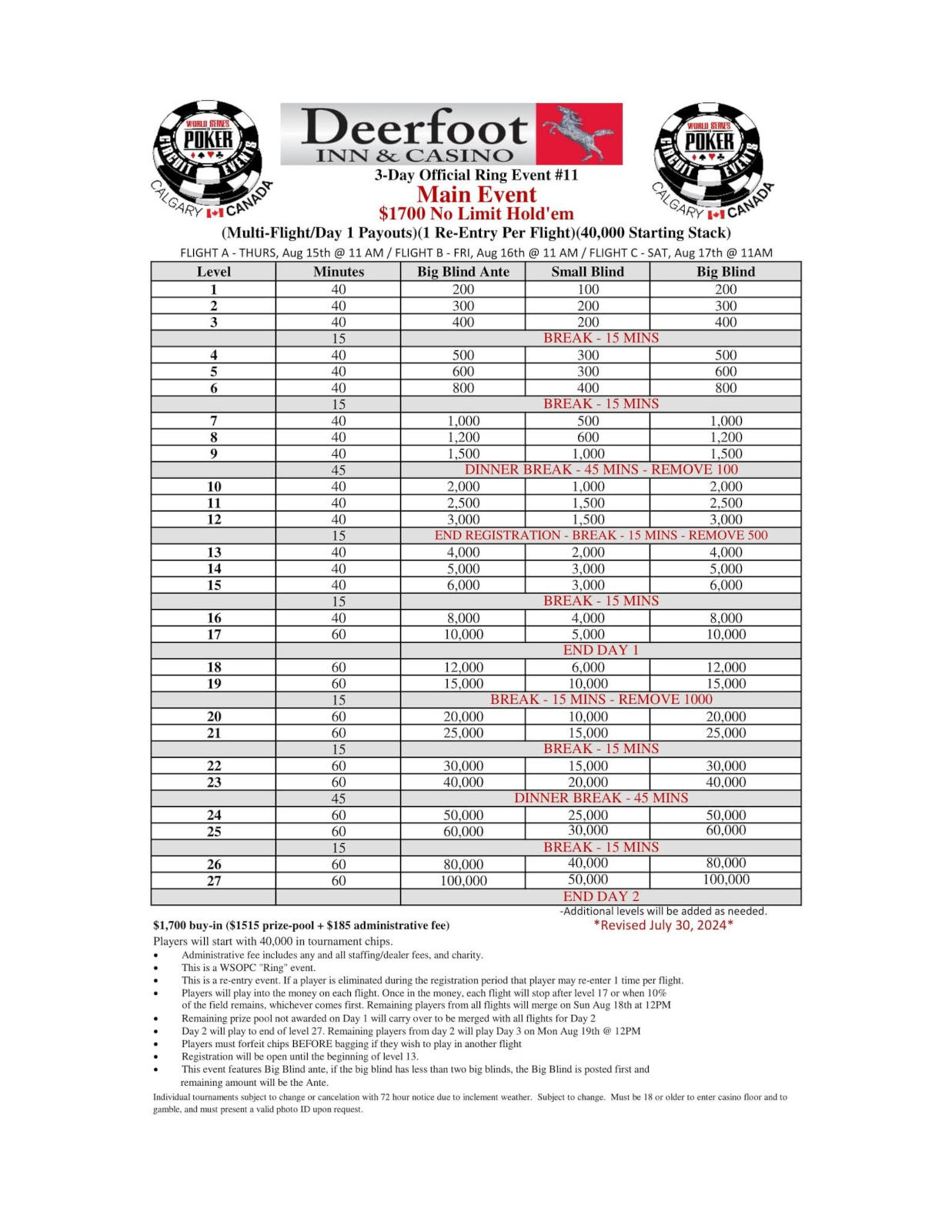 WORLD SERIES OF POKER CIRCUIT EVENTS CALGARY CANADA

Deerfoot INN & CASINO

WORLD SERIES OF POKER CIRCUIT EVENTS CALGARY CANADA

3-Day Official Ring Event #11
Main Event
$1700 No Limit Hold'em
(Multi-Flight/Day 1 Payouts)(1 Re-Entry Per Flight)(40,000 Starting Stack)
FLIGHT A - THURS, Aug 15th @ 11 AM / FLIGHT B - FRI, Aug 16th @ 11 AM / FLIGHT C - SAT, Aug 17th @ 11AM

| Level | Minutes | Big Blind Ante | Small Blind | Big Blind |
|---|---|---|---|---|
| 1 | 40 | 200 | 100 | 200 |
| 2 | 40 | 300 | 200 | 300 |
| 3 | 40 | 400 | 200 | 400 |
| | 15 | BREAK - 15 MINS | | |
| 4 | 40 | 500 | 300 | 500 |
| 5 | 40 | 600 | 300 | 600 |
| 6 | 40 | 800 | 400 | 800 |
| | 15 | BREAK - 15 MINS | | |
| 7 | 40 | 1,000 | 500 | 1,000 |
| 8 | 40 | 1,200 | 600 | 1,200 |
| 9 | 40 | 1,500 | 1,000 | 1,500 |
| | 45 | DINNER BREAK - 45 MINS - REMOVE 100 | | |
| 10 | 40 | 2,000 | 1,000 | 2,000 |
| 11 | 40 | 2,500 | 1,500 | 2,500 |
| 12 | 40 | 3,000 | 1,500 | 3,000 |
| | 15 | END REGISTRATION - BREAK - 15 MINS - REMOVE 500 | | |
| 13 | 40 | 4,000 | 2,000 | 4,000 |
| 14 | 40 | 5,000 | 3,000 | 5,000 |
| 15 | 40 | 6,000 | 3,000 | 6,000 |
| | 15 | BREAK - 15 MINS | | |
| 16 | 40 | 8,000 | 4,000 | 8,000 |
| 17 | 60 | 10,000 | 5,000 | 10,000 |
| | | END DAY 1 | | |
| 18 | 60 | 12,000 | 6,000 | 12,000 |
| 19 | 60 | 15,000 | 10,000 | 15,000 |
| | 15 | BREAK - 15 MINS - REMOVE 1000 | | |
| 20 | 60 | 20,000 | 10,000 | 20,000 |
| 21 | 60 | 25,000 | 15,000 | 25,000 |
| | 15 | BREAK - 15 MINS | | |
| 22 | 60 | 30,000 | 15,000 | 30,000 |
| 23 | 60 | 40,000 | 20,000 | 40,000 |
| | 45 | DINNER BREAK - 45 MINS | | |
| 24 | 60 | 50,000 | 25,000 | 50,000 |
| 25 | 60 | 60,000 | 30,000 | 60,000 |
| | 15 | BREAK - 15 MINS | | |
| 26 | 60 | 80,000 | 40,000 | 80,000 |
| 27 | 60 | 100,000 | 50,000 | 100,000 |
| | | END DAY 2 | | |

-Additional levels will be added as needed.
*Revised July 30, 2024*

$1,700 buy-in ($1515 prize-pool + $185 administrative fee)
Players will start with 40,000 in tournament chips.
• Administrative fee includes any and all staffing/dealer fees, and charity.
• This is a WSOPC "Ring" event.
• This is a re-entry event. If a player is eliminated during the registration period that player may re-enter 1 time per flight.
• Players will play into the money on each flight. Once in the money, each flight will stop after level 17 or when 10% of the field remains, whichever comes first. Remaining players from all flights will merge on Sun Aug 18th at 12PM
• Remaining prize pool not awarded on Day 1 will carry over to be merged with all flights for Day 2
• Day 2 will play to end of level 27. Remaining players from day 2 will play Day 3 on Mon Aug 19th @ 12PM
• Players must forfeit chips BEFORE bagging if they wish to play in another flight
• Registration will be open until the beginning of level 13.
• This event features Big Blind ante, if the big blind has less than two big blinds, the Big Blind is posted first and remaining amount will be the Ante.
Individual tournaments subject to change or cancelation with 72 hour notice due to inclement weather. Subject to change. Must be 18 or older to enter casino floor and to gamble, and must present a valid photo ID upon request.